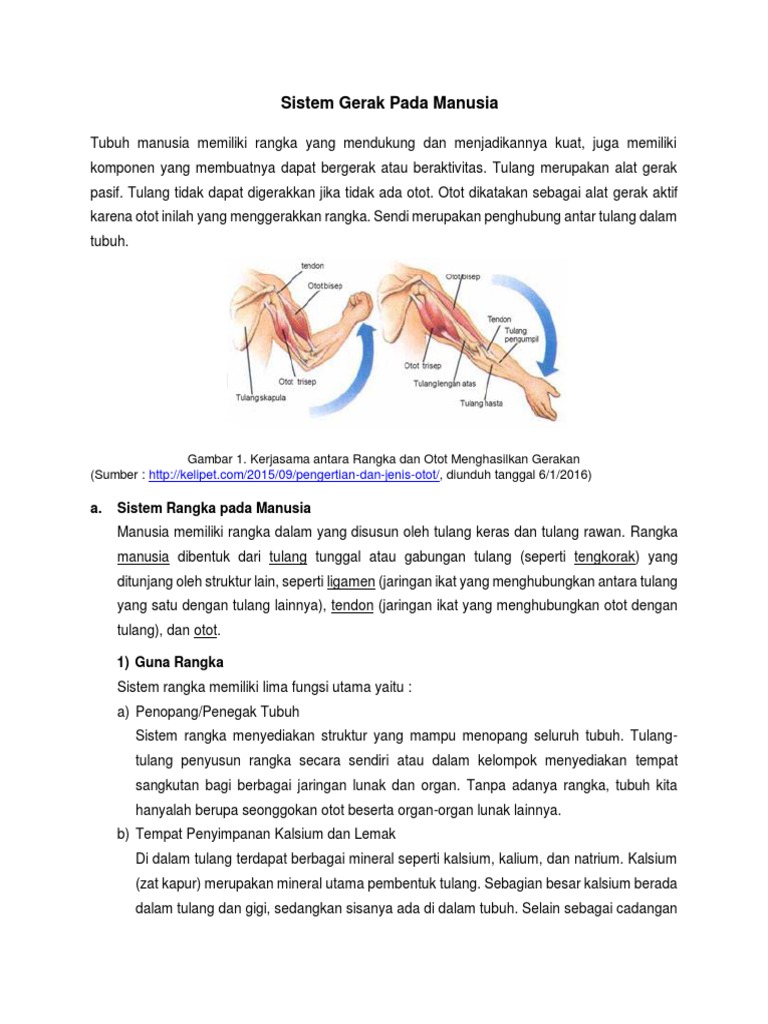 Sistem Gerak Pada Manusia

Tubuh manusia memiliki rangka yang mendukung dan menjadikannya kuat, juga memiliki komponen yang membuatnya dapat bergerak atau beraktivitas. Tulang merupakan alat gerak pasif. Tulang tidak dapat digerakkan jika tidak ada otot. Otot dikatakan sebagai alat gerak aktif karena otot inilah yang menggerakkan rangka. Sendi merupakan penghubung antar tulang dalam tubuh.

tendon
Otot bisep
Otot trisep
Tulang skapula
Otot bisep
Tendon
Tulang pengumpil
Otot trisep
Tulang lengan atas
Tulang hasta

Gambar 1. Kerjasama antara Rangka dan Otot Menghasilkan Gerakan
(Sumber : http://kelipet.com/2015/09/pengertian-dan-jenis-otot/, diunduh tanggal 6/1/2016)

a. Sistem Rangka pada Manusia
Manusia memiliki rangka dalam yang disusun oleh tulang keras dan tulang rawan. Rangka manusia dibentuk dari tulang tunggal atau gabungan tulang (seperti tengkorak) yang ditunjang oleh struktur lain, seperti ligamen (jaringan ikat yang menghubungkan antara tulang yang satu dengan tulang lainnya), tendon (jaringan ikat yang menghubungkan otot dengan tulang), dan otot.

1) Guna Rangka
Sistem rangka memiliki lima fungsi utama yaitu :
a) Penopang/Penegak Tubuh
Sistem rangka menyediakan struktur yang mampu menopang seluruh tubuh. Tulang-tulang penyusun rangka secara sendiri atau dalam kelompok menyediakan tempat sangkutan bagi berbagai jaringan lunak dan organ. Tanpa adanya rangka, tubuh kita hanyalah berupa seonggokan otot beserta organ-organ lunak lainnya.
b) Tempat Penyimpanan Kalsium dan Lemak
Di dalam tulang terdapat berbagai mineral seperti kalsium, kalium, dan natrium. Kalsium (zat kapur) merupakan mineral utama pembentuk tulang. Sebagian besar kalsium berada dalam tulang dan gigi, sedangkan sisanya ada di dalam tubuh. Selain sebagai cadangan